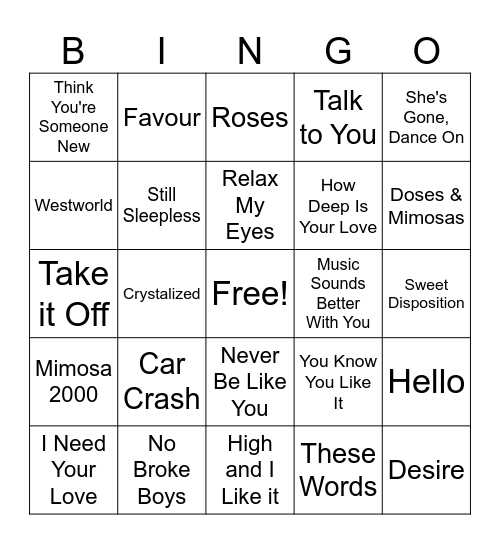 | B | I | N | G | O |
|---|---|---|---|---|
| Think You're Someone New | Favour | Roses | Talk to You | She's Gone, Dance On |
| Westworld | Still Sleepless | Relax My Eyes | How Deep Is Your Love | Doses & Mimosas |
| Take it Off | Crystalized | Free! | Music Sounds Better With You | Sweet Disposition |
| Mimosa 2000 | Car Crash | Never Be Like You | You Know You Like It | Hello |
| I Need Your Love | No Broke Boys | High and I Like it | These Words | Desire |